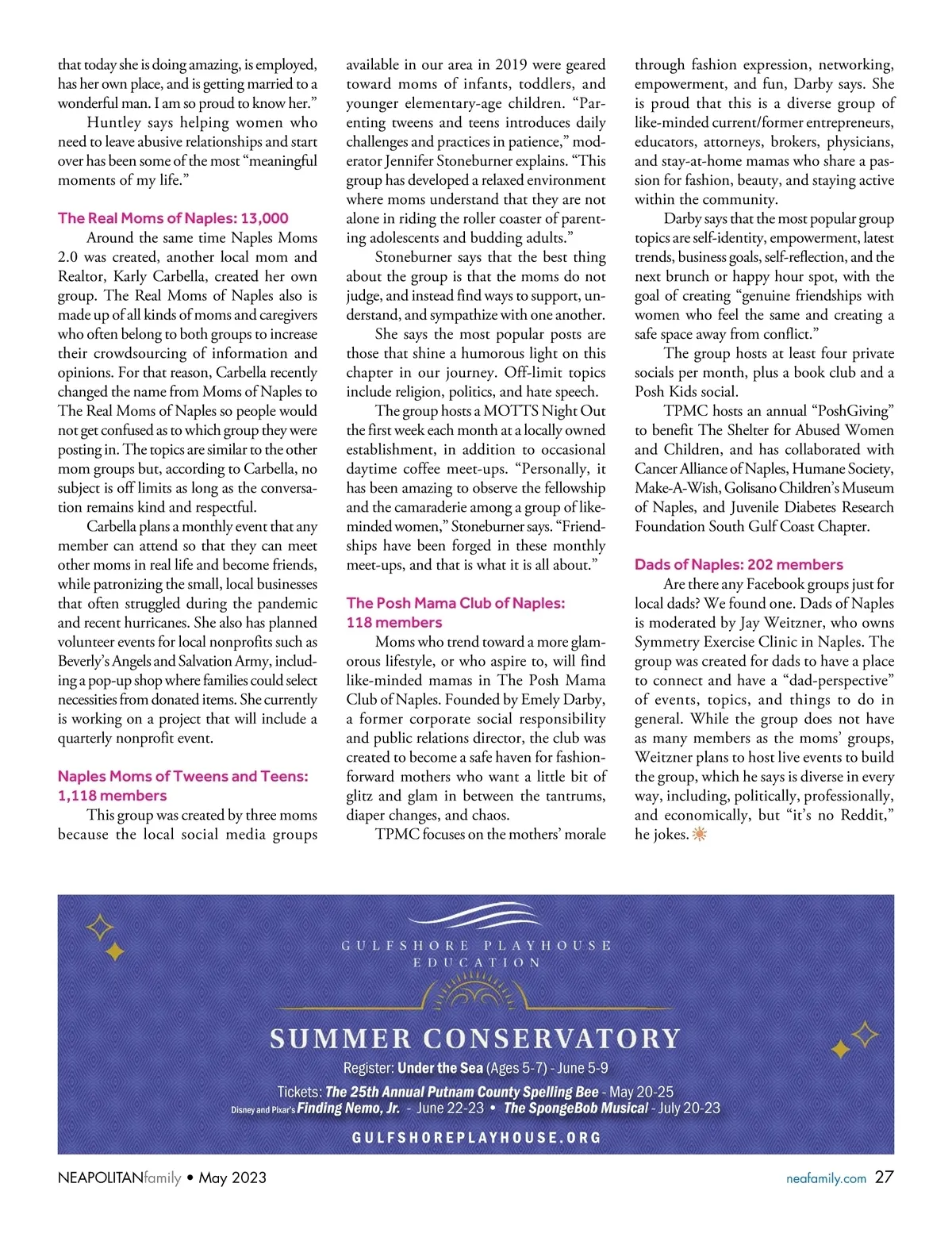 that today she is doing amazing, is employed, has her own place, and is getting married to a wonderful man. I am so proud to know her."

Huntley says helping women who need to leave abusive relationships and start over has been some of the most "meaningful moments of my life."

The Real Moms of Naples: 13,000

Around the same time Naples Moms 2.0 was created, another local mom and Realtor, Karly Carbella, created her own group. The Real Moms of Naples also is made up of all kinds of moms and caregivers who often belong to both groups to increase their crowdsourcing of information and opinions. For that reason, Carbella recently changed the name from Moms of Naples to The Real Moms of Naples so people would not get confused as to which group they were posting in. The topics are similar to the other mom groups but, according to Carbella, no subject is off limits as long as the conversation remains kind and respectful.

Carbella plans a monthly event that any member can attend so that they can meet other moms in real life and become friends, while patronizing the small, local businesses that often struggled during the pandemic and recent hurricanes. She also has planned volunteer events for local nonprofits such as Beverly's Angels and Salvation Army, including a pop-up shop where families could select necessities from donated items. She currently is working on a project that will include a quarterly nonprofit event.

Naples Moms of Tweens and Teens: 1,118 members

This group was created by three moms because the local social media groups available in our area in 2019 were geared toward moms of infants, toddlers, and younger elementary-age children. "Parenting tweens and teens introduces daily challenges and practices in patience," moderator Jennifer Stoneburner explains. "This group has developed a relaxed environment where moms understand that they are not alone in riding the roller coaster of parenting adolescents and budding adults."

Stoneburner says that the best thing about the group is that the moms do not judge, and instead find ways to support, understand, and sympathize with one another.

She says the most popular posts are those that shine a humorous light on this chapter in our journey. Off-limit topics include religion, politics, and hate speech.

The group hosts a MOTTS Night Out the first week each month at a locally owned establishment, in addition to occasional daytime coffee meet-ups. "Personally, it has been amazing to observe the fellowship and the camaraderie among a group of like-minded women," Stoneburner says. "Friendships have been forged in these monthly meet-ups, and that is what it is all about."

The Posh Mama Club of Naples: 118 members

Moms who trend toward a more glamorous lifestyle, or who aspire to, will find like-minded mamas in The Posh Mama Club of Naples. Founded by Emely Darby, a former corporate social responsibility and public relations director, the club was created to become a safe haven for fashion-forward mothers who want a little bit of glitz and glam in between the tantrums, diaper changes, and chaos.

TPMC focuses on the mothers' morale through fashion expression, networking, empowerment, and fun, Darby says. She is proud that this is a diverse group of like-minded current/former entrepreneurs, educators, attorneys, brokers, physicians, and stay-at-home mamas who share a passion for fashion, beauty, and staying active within the community.

Darby says that the most popular group topics are self-identity, empowerment, latest trends, business goals, self-reflection, and the next brunch or happy hour spot, with the goal of creating "genuine friendships with women who feel the same and creating a safe space away from conflict."

The group hosts at least four private socials per month, plus a book club and a Posh Kids social.

TPMC hosts an annual "PoshGiving" to benefit The Shelter for Abused Women and Children, and has collaborated with Cancer Alliance of Naples, Humane Society, Make-A-Wish, Golisano Children's Museum of Naples, and Juvenile Diabetes Research Foundation South Gulf Coast Chapter.

Dads of Naples: 202 members

Are there any Facebook groups just for local dads? We found one. Dads of Naples is moderated by Jay Weitzner, who owns Symmetry Exercise Clinic in Naples. The group was created for dads to have a place to connect and have a "dad-perspective" of events, topics, and things to do in general. While the group does not have as many members as the moms' groups, Weitzner plans to host live events to build the group, which he says is diverse in every way, including, politically, professionally, and economically, but "it's no Reddit," he jokes.

GULFSHORE PLAYHOUSE
EDUCATION

SUMMER CONSERVATORY

Register: Under the Sea (Ages 5-7) - June 5-9

Tickets: The 25th Annual Putnam County Spelling Bee - May 20-25
Disney and Pixar's Finding Nemo, Jr. - June 22-23 • The SpongeBob Musical - July 20-23

GULFSHOREPLAYHOUSE.ORG

NEAPOLITANfamily • May 2023

neafamily.com 27